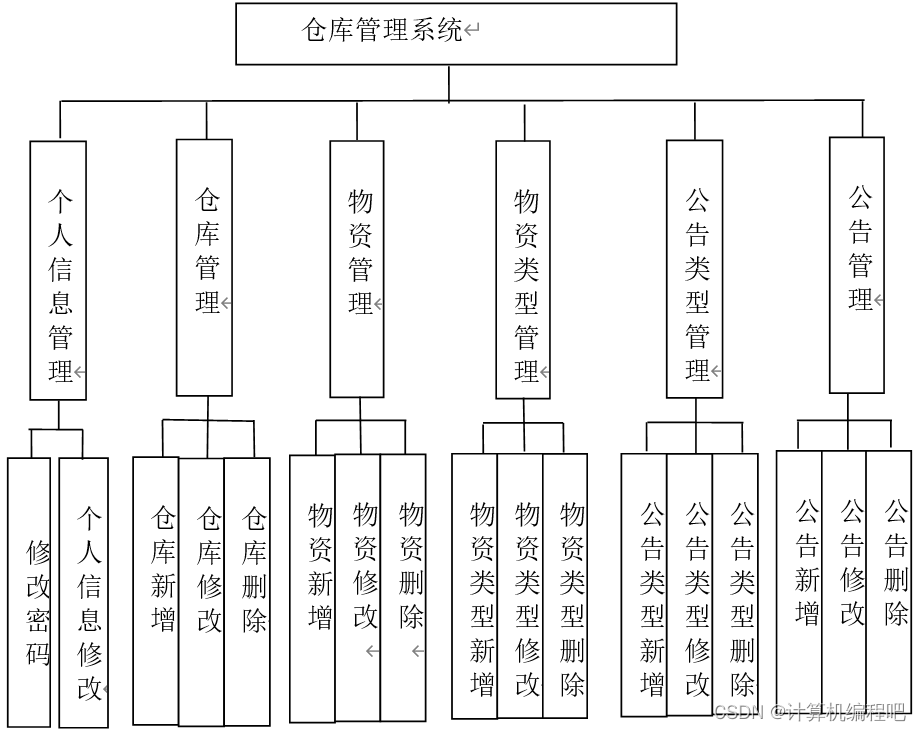 仓库管理系统

个人信息管理

仓库管理

物资管理

物资类型管理

公告类型管理

公告管理

修改密码

个人信息修改

仓库新增

仓库修改

仓库删除

物资新增

物资修改

物资删除

物资类型新增

物资类型修改

物资类型删除

公告类型新增

公告类型修改

公告类型删除

公告新增

公告修改

公告删除

CSDN @计算机编程吧